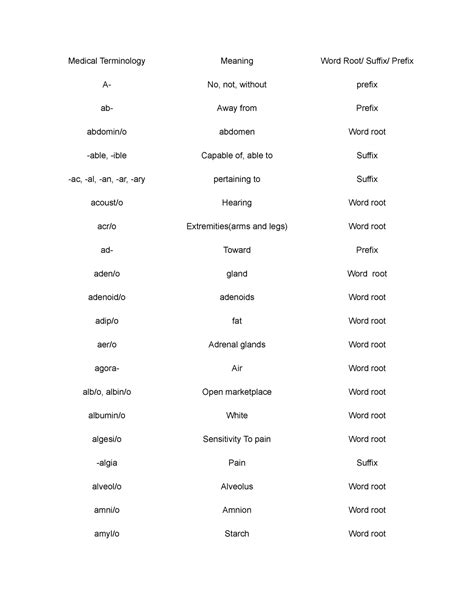 | Medical Terminology | Meaning | Word Root/ Suffix/ Prefix |
|---|---|---|
| A- | No, not, without | prefix |
| ab- | Away from | Prefix |
| abdomin/o | abdomen | Word root |
| -able, -ible | Capable of, able to | Suffix |
| -ac, -al, -an, -ar, -ary | pertaining to | Suffix |
| acoust/o | Hearing | Word root |
| acr/o | Extremities(arms and legs) | Word root |
| ad- | Toward | Prefix |
| aden/o | gland | Word root |
| adenoid/o | adenoids | Word root |
| adip/o | fat | Word root |
| aer/o | Adrenal glands | Word root |
| agora- | Air | Word root |
| alb/o, albin/o | Open marketplace | Word root |
| albumin/o | White | Word root |
| algesi/o | Sensitivity To pain | Word root |
| -algia | Pain | Suffix |
| alveol/o | Alveolus | Word root |
| amni/o | Amnion | Word root |
| amyl/o | Starch | Word root |